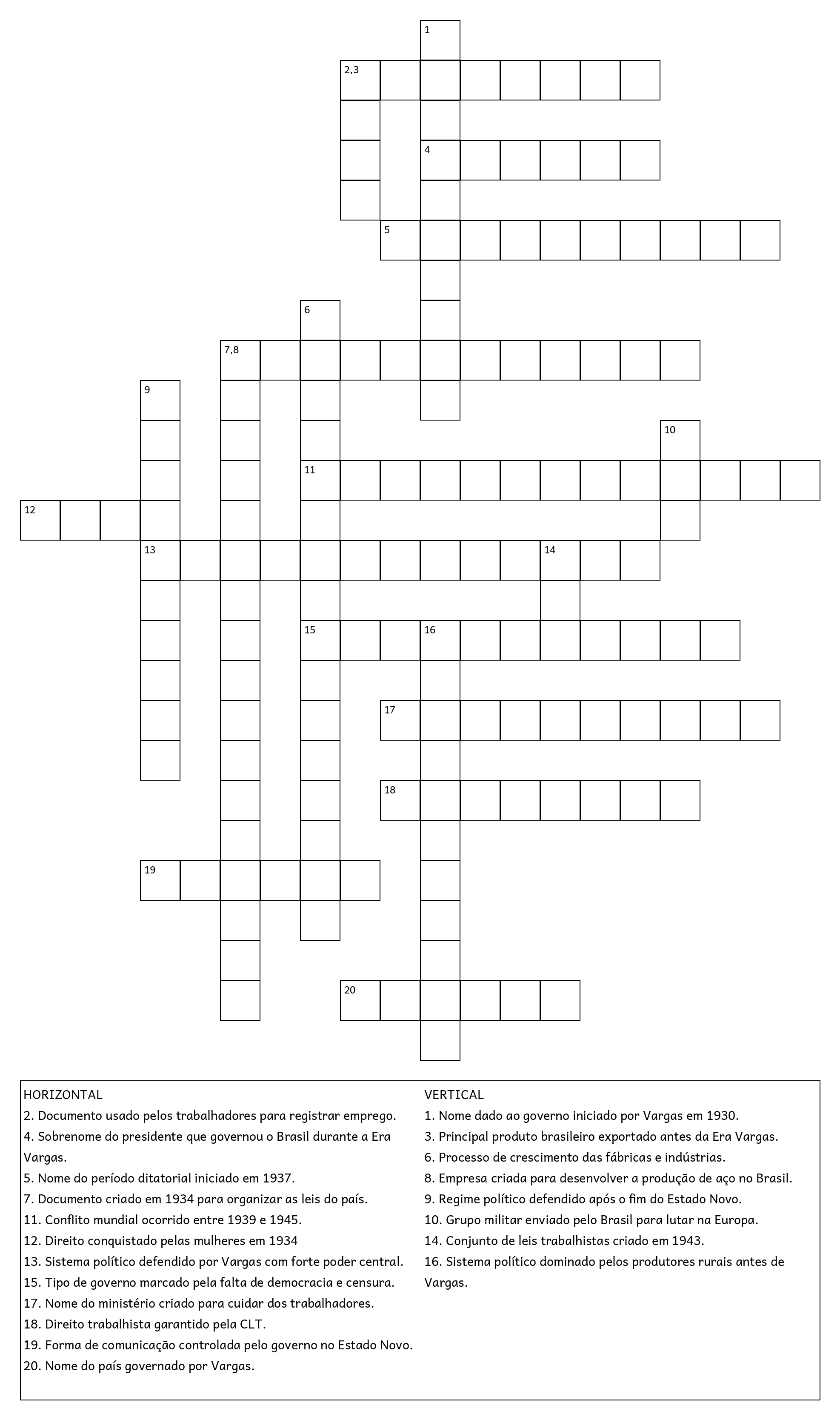 1

2,3

4

5

6

7,8

9

10

11

12

13

14

15

16

17

18

19

20

HORIZONTAL
2. Documento usado pelos trabalhadores para registrar emprego.
4. Sobrenome do presidente que governou o Brasil durante a Era Vargas.
5. Nome do período ditatorial iniciado em 1937.
7. Documento criado em 1934 para organizar as leis do país.
11. Conflito mundial ocorrido entre 1939 e 1945.
12. Direito conquistado pelas mulheres em 1934
13. Sistema político defendido por Vargas com forte poder central.
15. Tipo de governo marcado pela falta de democracia e censura.
17. Nome do ministério criado para cuidar dos trabalhadores.
18. Direito trabalhista garantido pela CLT.
19. Forma de comunicação controlada pelo governo no Estado Novo.
20. Nome do país governado por Vargas.

VERTICAL
1. Nome dado ao governo iniciado por Vargas em 1930.
3. Principal produto brasileiro exportado antes da Era Vargas.
6. Processo de crescimento das fábricas e indústrias.
8. Empresa criada para desenvolver a produção de aço no Brasil.
9. Regime político defendido após o fim do Estado Novo.
10. Grupo militar enviado pelo Brasil para lutar na Europa.
14. Conjunto de leis trabalhistas criado em 1943.
16. Sistema político dominado pelos produtores rurais antes de Vargas.